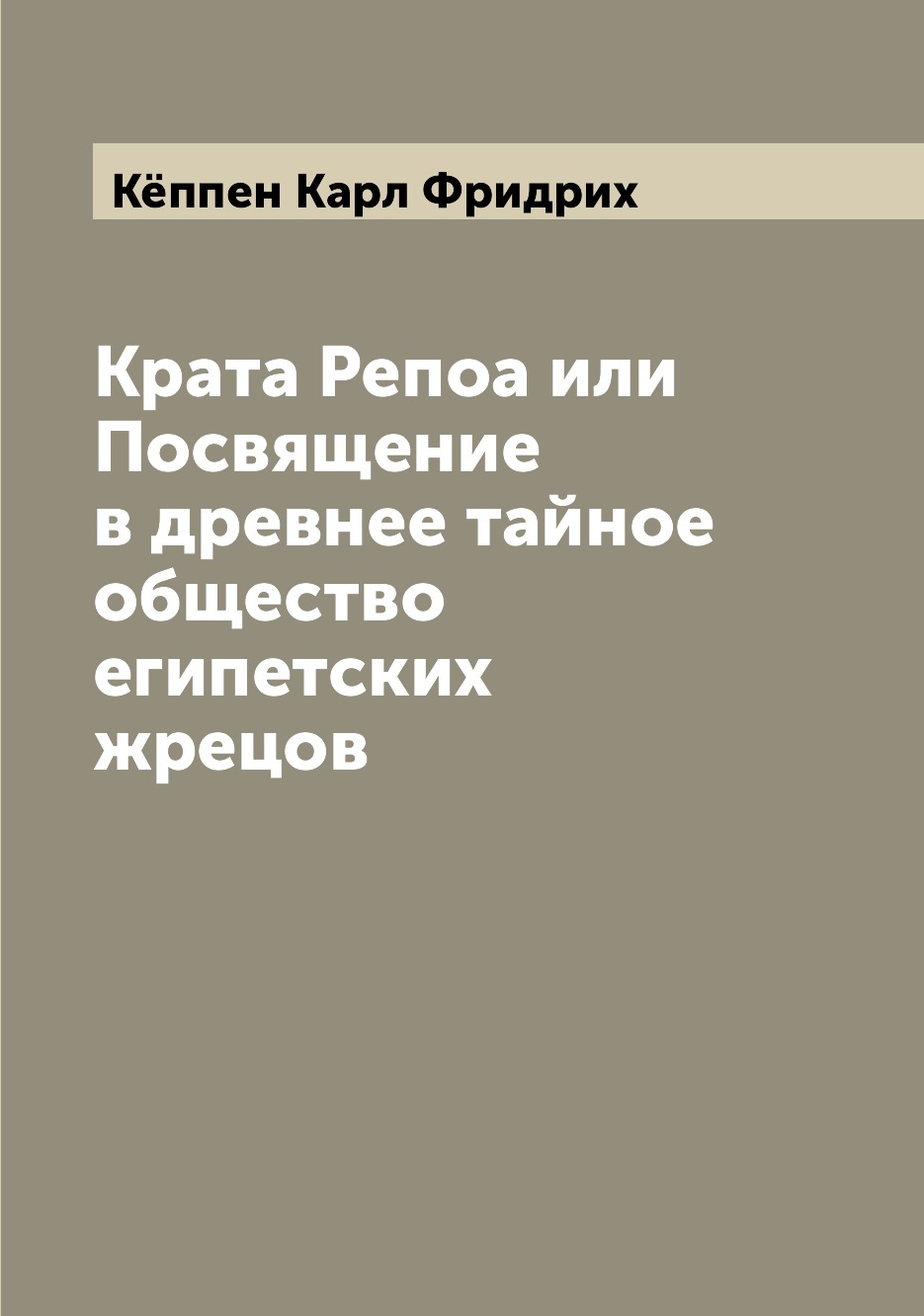 Кёппен Карл Фридрих

Крата Репоа или Посвящение в древнее тайное общество египетских жрецов